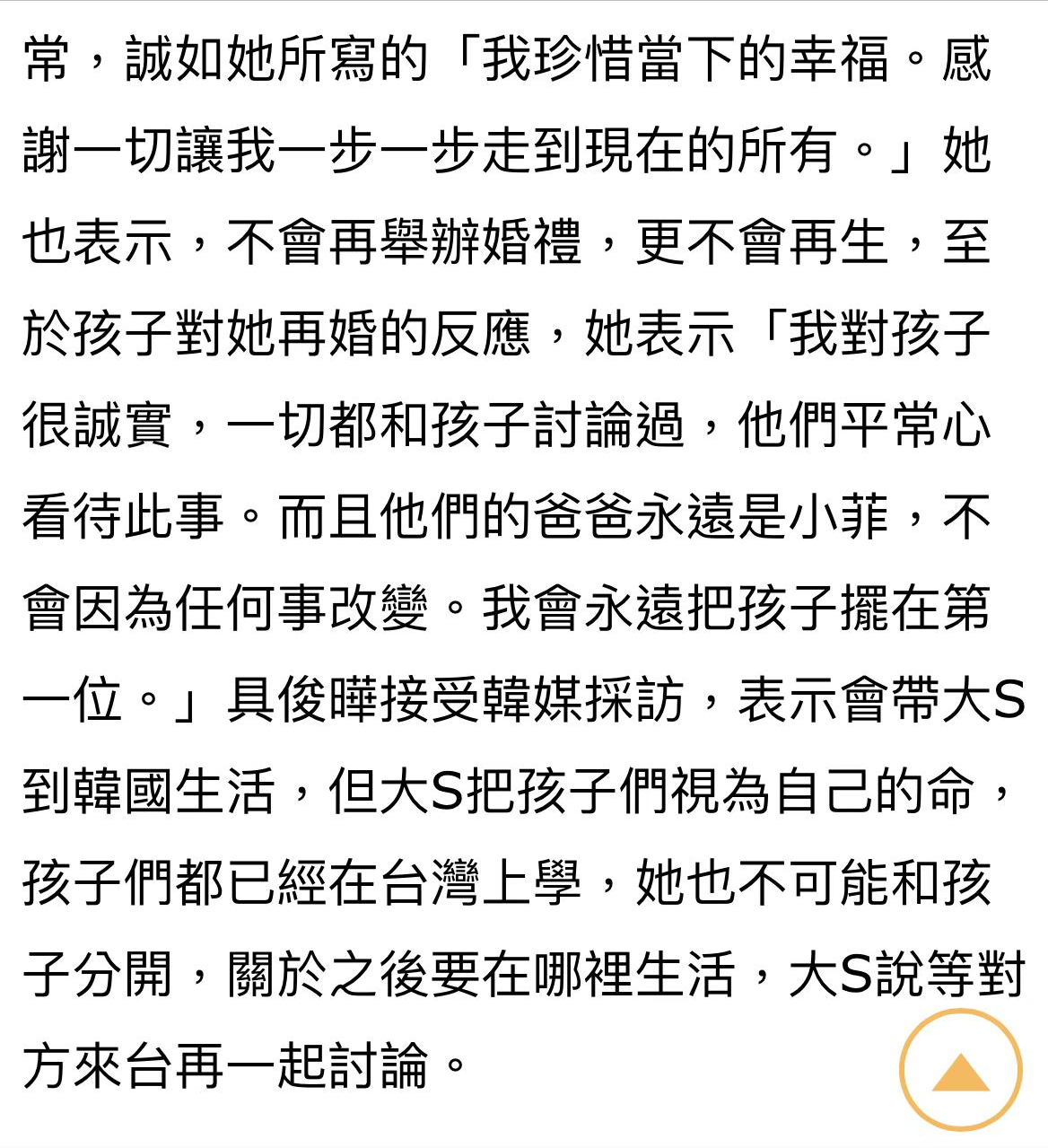 常，誠如她所寫的「我珍惜當下的幸福。感謝一切讓我一步一步走到現在的所有。」她也表示，不會再舉辦婚禮，更不會再生，至於孩子對她再婚的反應，她表示「我對孩子很誠實，一切都和孩子討論過，他們平常心看待此事。而且他們的爸爸永遠是小菲，不會因為任何事改變。我會永遠把孩子擺在第一位。」具俊曄接受韓媒採訪，表示會帶大S到韓國生活，但大S把孩子們視為自己的命，孩子們都已經在台灣上學，她也不可能和孩子分開，關於之後要在哪裡生活，大S說等對方來台再一起討論。